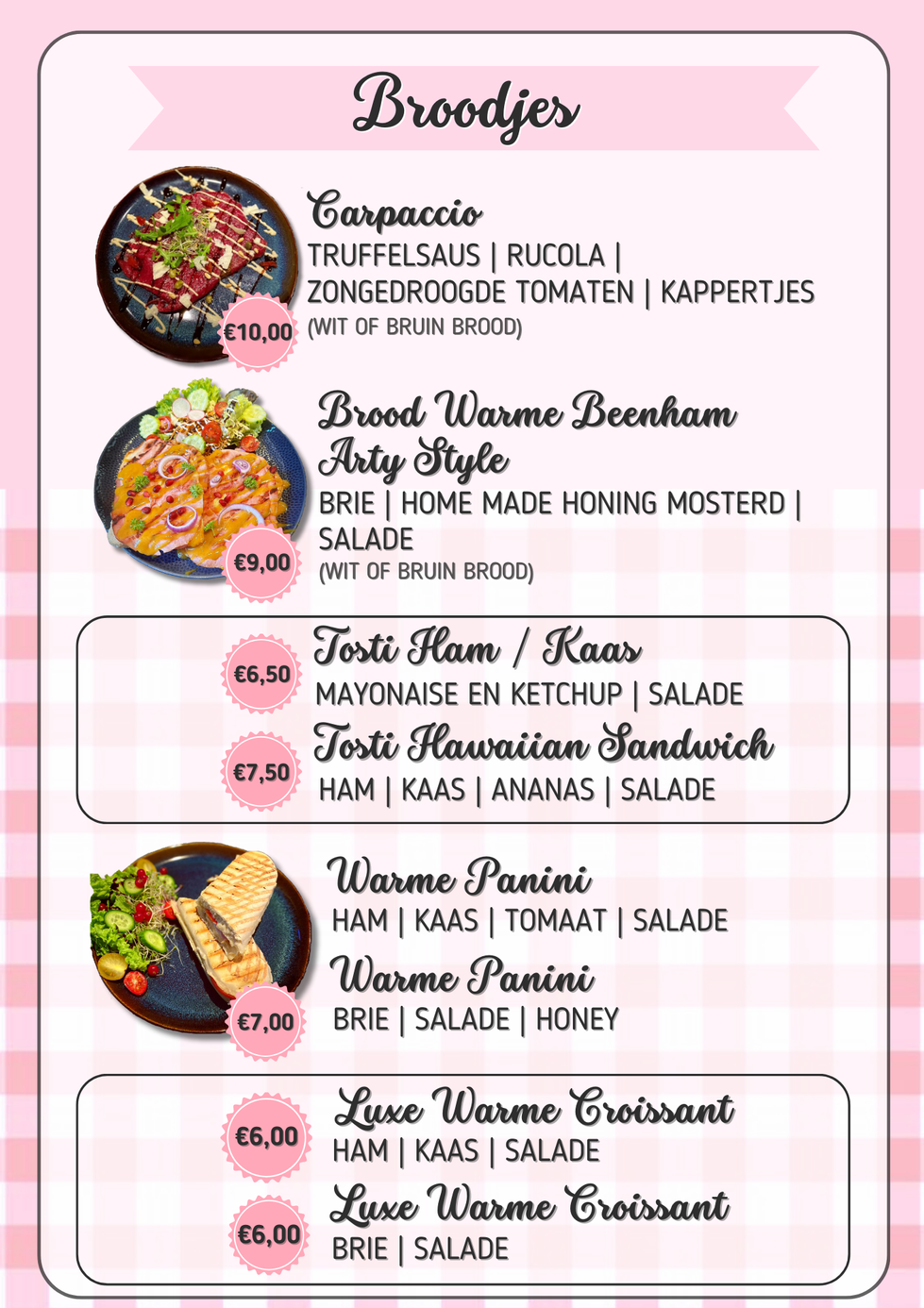 Broodjes

Carpaccio
TRUFFELSAUS | RUCOLA | ZONGEDROOGDE TOMATEN | KAPPERTJES
(WIT OF BRUIN BROOD)
€10,00

Brood Warme Beenham Arty Style
BRIE | HOME MADE HONING MOSTERD | SALADE
(WIT OF BRUIN BROOD)
€9,00

€6,50
Tosti Ham / Kaas
MAYONAISE EN KETCHUP | SALADE

€7,50
Tosti Hawaiian Sandwich
HAM | KAAS | ANANAS | SALADE

Warme Panini
HAM | KAAS | TOMAAT | SALADE

Warme Panini
BRIE | SALADE | HONEY
€7,00

€6,00
Luxe Warme Croissant
HAM | KAAS | SALADE

€6,00
Luxe Warme Croissant
BRIE | SALADE